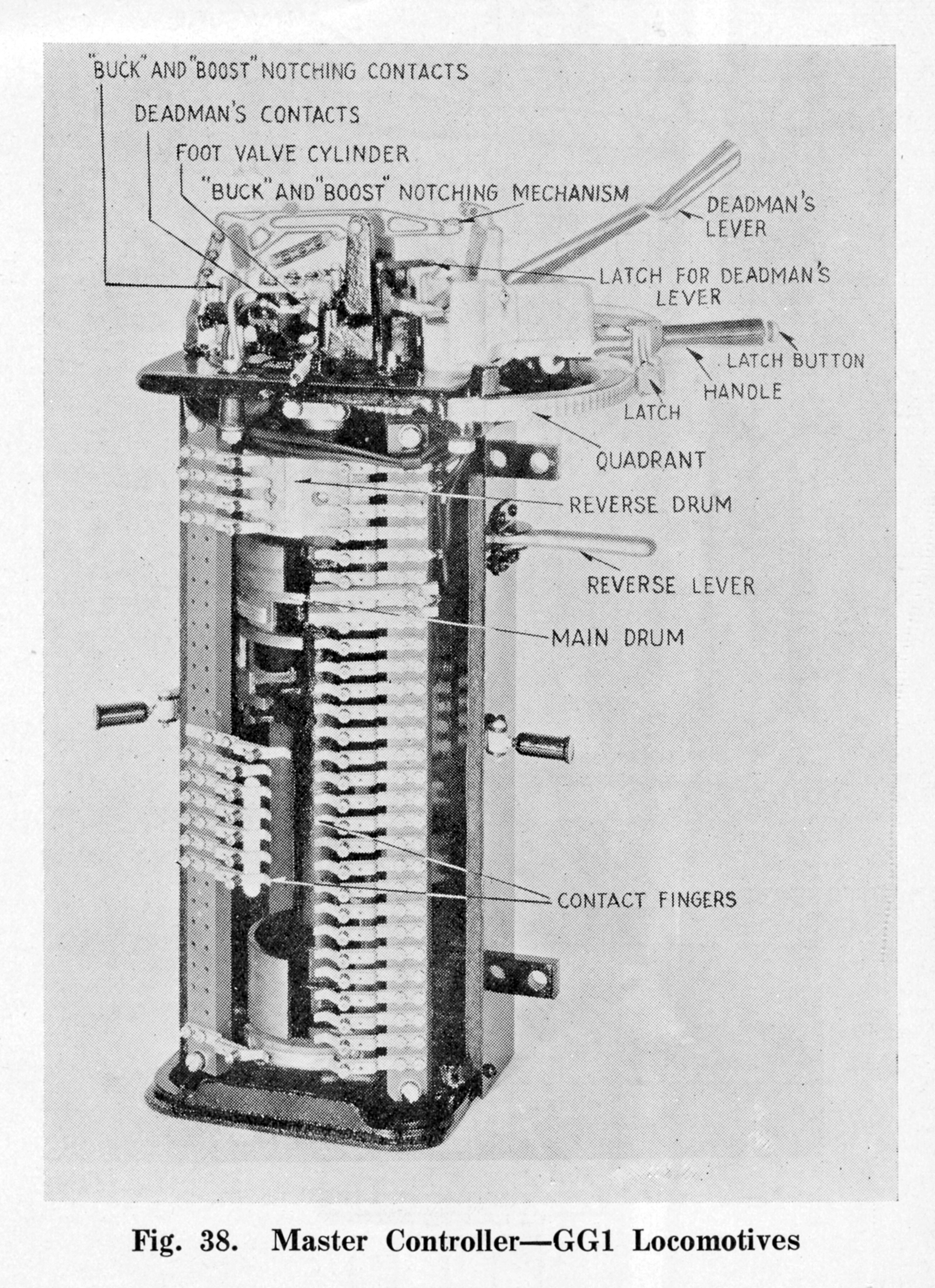 "BUCK" AND "BOOST" NOTCHING CONTACTS

DEADMAN'S CONTACTS

FOOT VALVE CYLINDER

"BUCK" AND "BOOST" NOTCHING MECHANISM

DEADMAN'S LEVER

LATCH FOR DEADMAN'S LEVER

LATCH BUTTON

HANDLE

LATCH

QUADRANT

REVERSE DRUM

REVERSE LEVER

MAIN DRUM

CONTACT FINGERS

Fig. 38. Master Controller—GG1 Locomotives